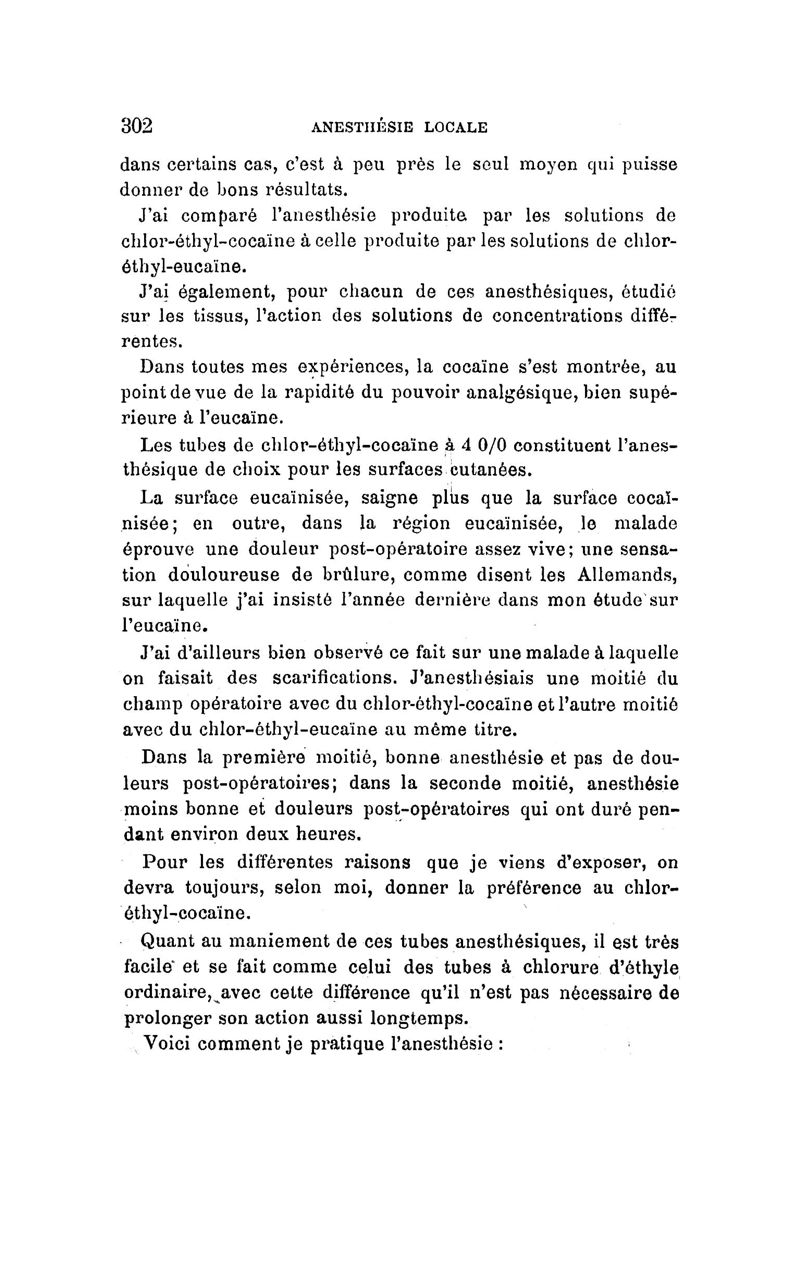 302 ANESTHÉSIE LOCALE

dans certains cas, c'est à peu près le seul moyen qui puisse donner de bons résultats.

J'ai comparé l'anesthésie produite par les solutions de chlor-éthyl-cocaïne à celle produite par les solutions de chlor-éthyl-eucaïne.

J'ai également, pour chacun de ces anesthésiques, étudié sur les tissus, l'action des solutions de concentrations différentes.

Dans toutes mes expériences, la cocaïne s'est montrée, au point de vue de la rapidité du pouvoir analgésique, bien supérieure à l'eucaïne.

Les tubes de chlor-éthyl-cocaïne à 4 0/0 constituent l'anesthésique de choix pour les surfaces cutanées.

La surface eucaïnisée, saigne plus que la surface cocaïnisée; en outre, dans la région eucaïnisée, le malade éprouve une douleur post-opératoire assez vive; une sensation douloureuse de brûlure, comme disent les Allemands, sur laquelle j'ai insisté l'année dernière dans mon étude sur l'eucaïne.

J'ai d'ailleurs bien observé ce fait sur une malade à laquelle on faisait des scarifications. J'anesthésiais une moitié du champ opératoire avec du chlor-éthyl-cocaïne et l'autre moitié avec du chlor-éthyl-eucaïne au même titre.

Dans la première moitié, bonne anesthésie et pas de douleurs post-opératoires; dans la seconde moitié, anesthésie moins bonne et douleurs post-opératoires qui ont duré pendant environ deux heures.

Pour les différentes raisons que je viens d'exposer, on devra toujours, selon moi, donner la préférence au chlor-éthyl-cocaïne.

Quant au maniement de ces tubes anesthésiques, il est très facile et se fait comme celui des tubes à chlorure d'éthyle ordinaire, avec cette différence qu'il n'est pas nécessaire de prolonger son action aussi longtemps.

Voici comment je pratique l'anesthésie :